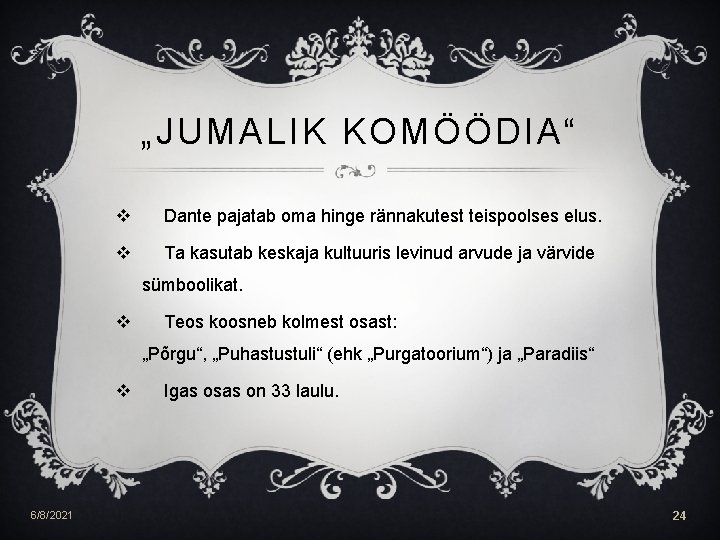 „JUMALIK KOMÖÖDIA“

❖ Dante pajatab oma hinge rännakutest teispoolses elus.

❖ Ta kasutab keskaja kultuuris levinud arvude ja värvide sümboolikat.

❖ Teos koosneb kolmest osast: „Põrgu“, „Puhastustuli“ (ehk „Purgatoorium“) ja „Paradiis“

❖ Igas osas on 33 laulu.

6/8/2021

24